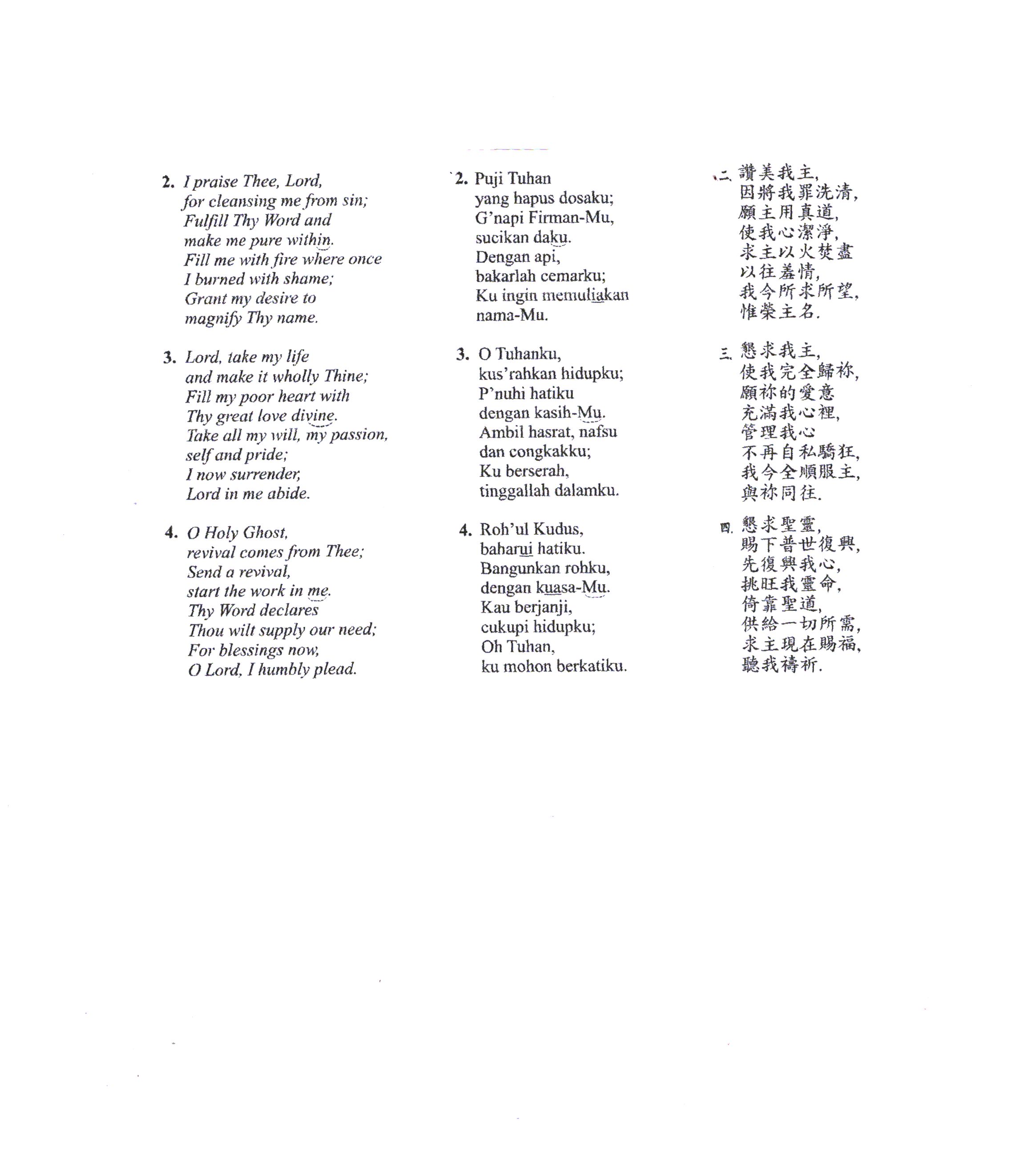 2. I praise Thee, Lord,
for cleansing me from sin;
Fulfill Thy Word and
make me pure within.
Fill me with fire where once
I burned with shame;
Grant my desire to
magnify Thy name.

3. Lord, take my life
and make it wholly Thine;
Fill my poor heart with
Thy great love divine.
Take all my will, my passion,
self and pride;
I now surrender,
Lord in me abide.

4. O Holy Ghost,
revival comes from Thee;
Send a revival,
start the work in me.
Thy Word declares
Thou wilt supply our need;
For blessings now,
O Lord, I humbly plead.

2. Puji Tuhan
yang hapus dosaku;
G'napi Firman-Mu,
sucikan daku.
Dengan api,
bakarlah cemarku;
Ku ingin memuliakan
nama-Mu.

3. O Tuhanku,
kus'rahkan hidupku;
P'nuhi hatiku
dengan kasih-Mu.
Ambil hasrat, nafsu
dan congkakku;
Ku berserah,
tinggallah dalamku.

4. Roh'ul Kudus,
baharui hatiku.
Bangunkan rohku,
dengan kuasa-Mu.
Kau berjanji,
cukupi hidupku;
Oh Tuhan,
ku mohon berkatiku.

二.讚美我主,
因將我罪洗清,
願主用真道,
使我心潔淨,
求主以火焚盡
以往羞情,
我今所求所望,
惟榮主名.

三.懇求我主,
使我完全歸祢,
願祢的愛意
充滿我心裡,
管理我心
不再自私驕狂,
我今全順服主,
與祢同往.

四.懇求聖靈,
賜下普世復興,
先復興我心,
挑旺我靈命,
倚靠聖道,
供給一切所需,
求主現在賜福,
聽我禱祈.